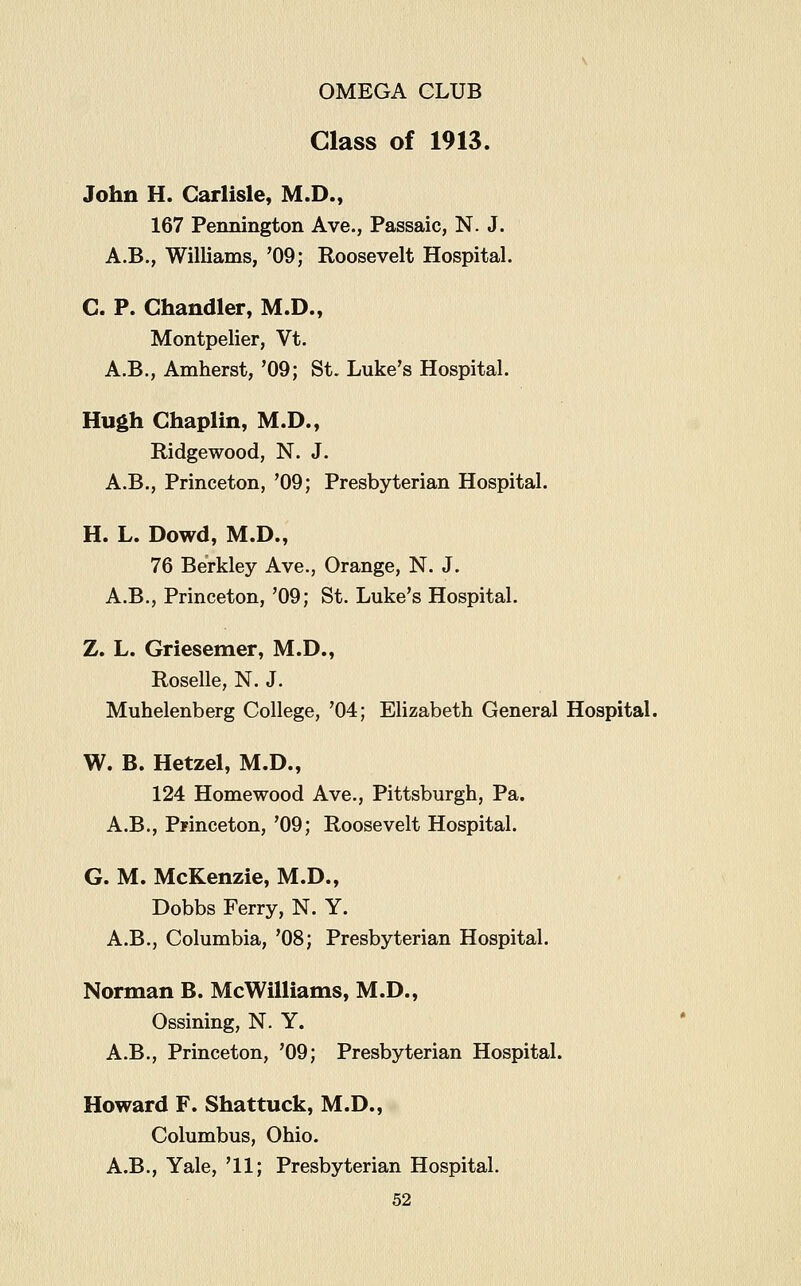 OMEGA CLUB

Class of 1913.

John H. Carlisle, M.D.,
167 Pennington Ave., Passaic, N. J.
A.B., Williams, '09; Roosevelt Hospital.

C. P. Chandler, M.D.,
Montpelier, Vt.
A.B., Amherst, '09; St. Luke's Hospital.

Hugh Chaplin, M.D.,
Ridgewood, N. J.
A.B., Princeton, '09; Presbyterian Hospital.

H. L. Dowd, M.D.,
76 Berkley Ave., Orange, N. J.
A.B., Princeton, '09; St. Luke's Hospital.

Z. L. Griesemer, M.D.,
Roselle, N. J.
Muhelenberg College, '04; Elizabeth General Hospital.

W. B. Hetzel, M.D.,
124 Homewood Ave., Pittsburgh, Pa.
A.B., Princeton, '09; Roosevelt Hospital.

G. M. McKenzie, M.D.,
Dobbs Ferry, N. Y.
A.B., Columbia, '08; Presbyterian Hospital.

Norman B. McWilliams, M.D.,
Ossining, N. Y.
A.B., Princeton, '09; Presbyterian Hospital.

Howard F. Shattuck, M.D.,
Columbus, Ohio.
A.B., Yale, '11; Presbyterian Hospital.

52